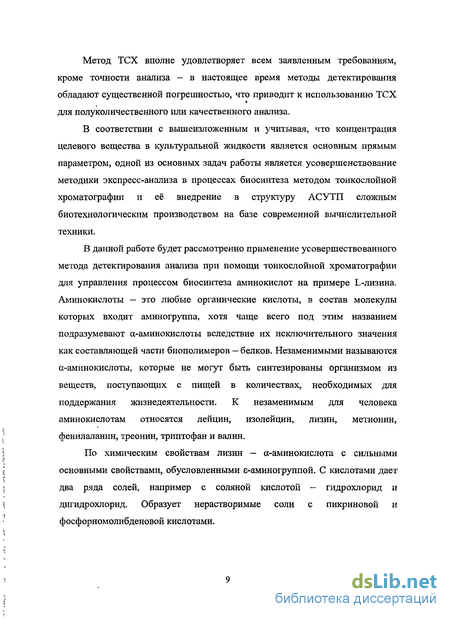 Метод ТСХ вполне удовлетворяет всем заявленным требованиям, кроме точности анализа – в настоящее время методы детектирования обладают существенной погрешностью, что приводит к использованию ТСХ для полуколичественного или качественного анализа.

В соответствии с вышеизложенным и учитывая, что концентрация целевого вещества в культуральной жидкости является основным прямым параметром, одной из основных задач работы является усовершенствование методики экспресс-анализа в процессах биосинтеза методом тонкослойной хроматографии и её внедрение в структуру АСУТП сложным биотехнологическим производством на базе современной вычислительной техники.

В данной работе будет рассмотренно применение усовершествованного метода детектирования анализа при помощи тонкослойной хроматографии для управления процессом биосинтеза аминокислот на примере L-лизина. Аминокислоты – это любые органические кислоты, в состав молекулы которых входит аминогруппа, хотя чаще всего под этим названием подразумевают α-аминокислоты вследствие их исключительного значения как составляющей части биополимеров – белков. Незаменимыми называются α-аминокислоты, которые не могут быть синтезированы организмом из веществ, поступающих с пищей в количествах, необходимых для поддержания жизнедеятельности. К незаменимым для человека аминокислотам относятся лейцин, изолейцин, лизин, метионин, фенилаланин, треонин, триптофан и валин.

По химическим свойствам лизин – α-аминокислота с сильными основными свойствами, обусловленными ε-аминогруппой. С кислотами дает два ряда солей, например с соляной кислотой – гидрохлорид и дигидрохлорид. Образует нерастворимые соли с пикриновой и фосфорномолибденовой кислотами.

9

dsLib.net
библиотека диссертаций